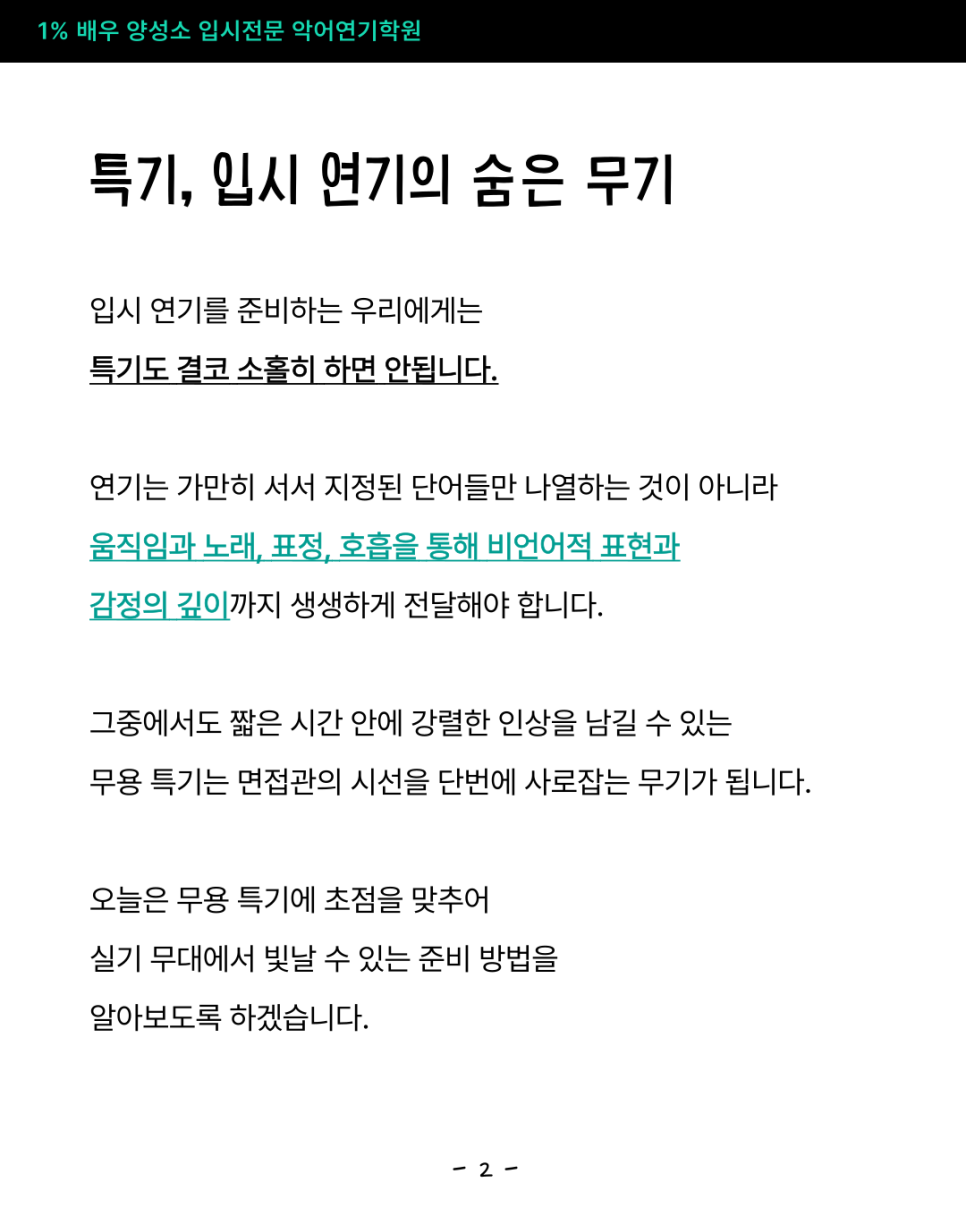 1% 배우 양성소 입시전문 악어연기학원

특기, 입시 연기의 숨은 무기

입시 연기를 준비하는 우리에게는
특기도 결코 소홀히 하면 안됩니다.

연기는 가만히 서서 지정된 단어들만 나열하는 것이 아니라
움직임과 노래, 표정, 호흡을 통해 비언어적 표현과
감정의 깊이까지 생생하게 전달해야 합니다.

그중에서도 짧은 시간 안에 강렬한 인상을 남길 수 있는
무용 특기는 면접관의 시선을 단번에 사로잡는 무기가 됩니다.

오늘은 무용 특기에 초점을 맞추어
실기 무대에서 빛날 수 있는 준비 방법을
알아보도록 하겠습니다.

- 2 -